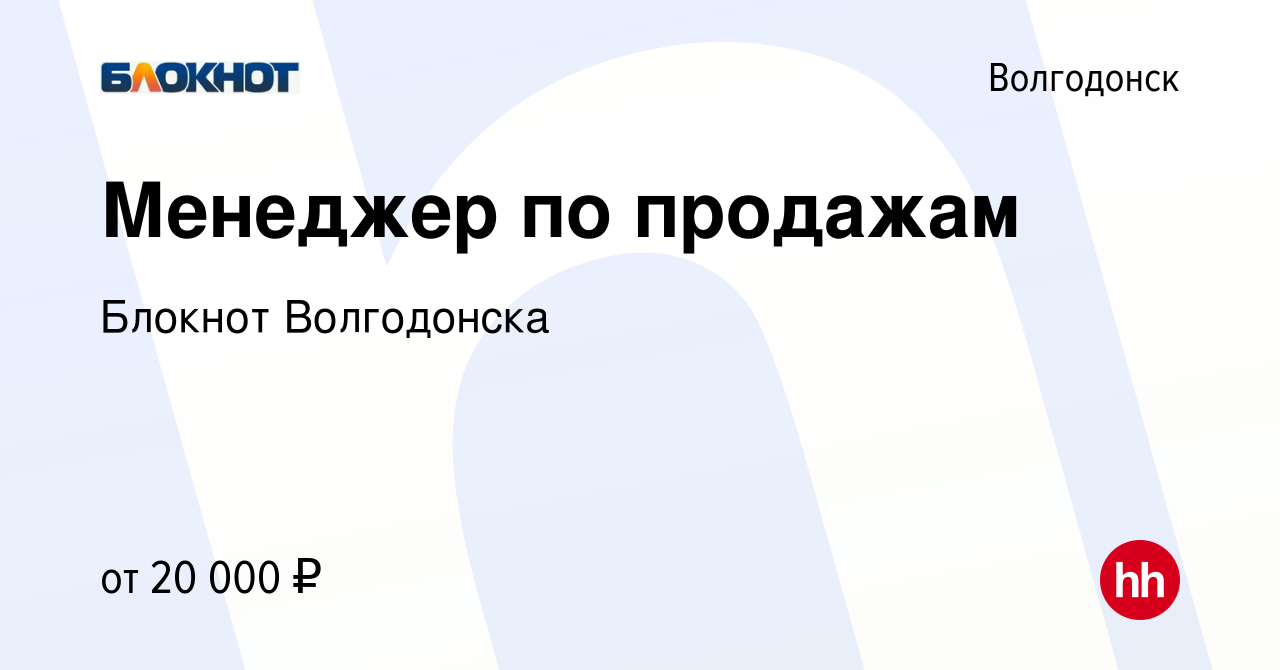 БЛОКНОТ

Волгодонск

Менеджер по продажам

Блокнот Волгодонска

от 20 000 ₽

hh